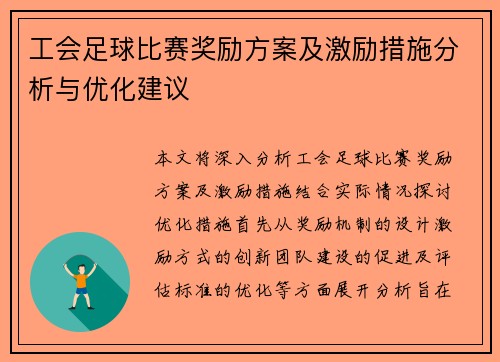 工会足球比赛奖励方案及激励措施分析与优化建议

本文将深入分析工会足球比赛奖励方案及激励措施结合实际情况探讨优化措施首先从奖励机制的设计激励方式的创新团队建设的促进及评估标准的优化等方面展开分析旨在